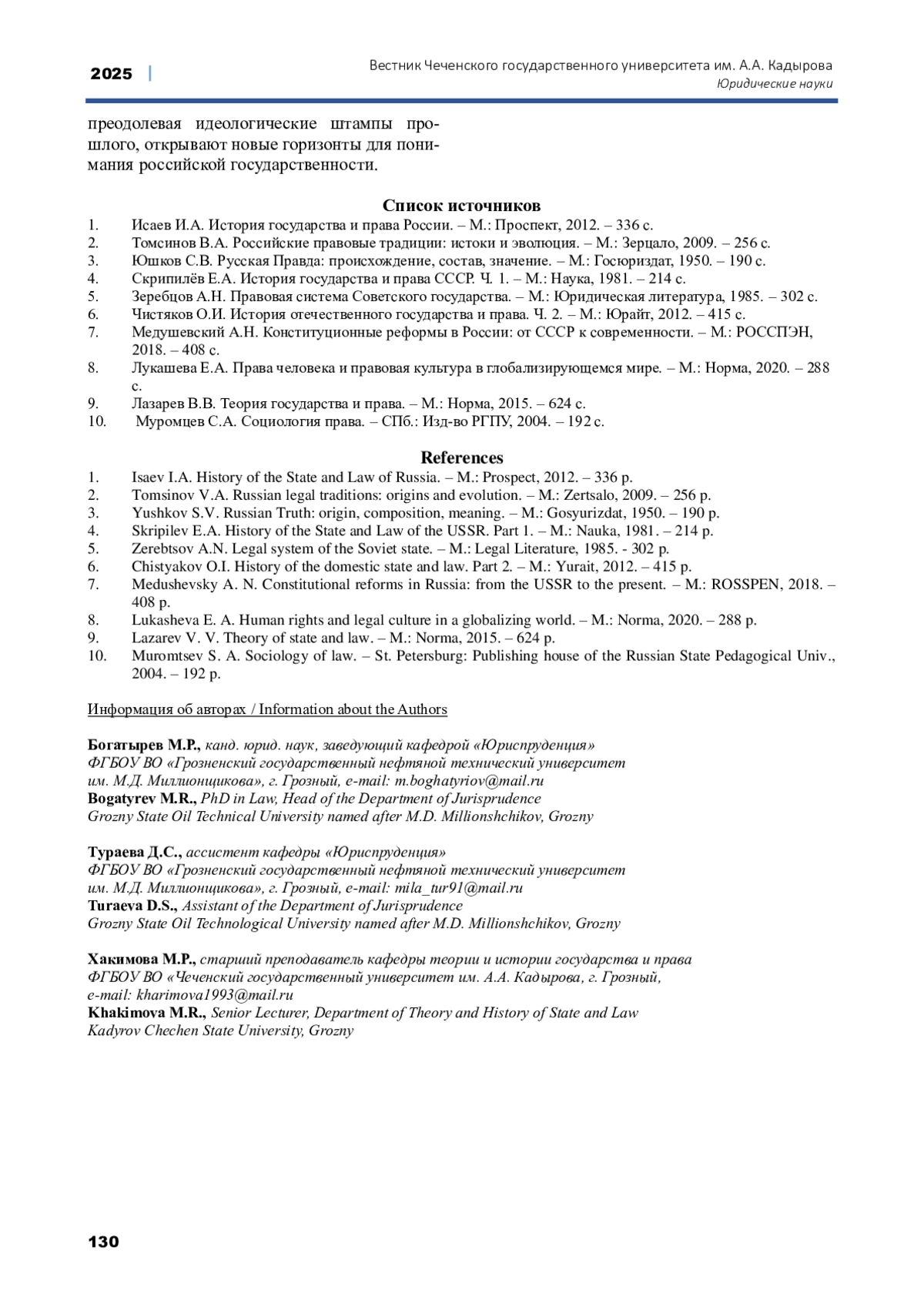 2025 | Вестник Чеченского государственного университета им. А.А. Кадырова
Юридические науки

преодолевая идеологические штампы прошлого, открывают новые горизонты для понимания российской государственности.

Список источников
1. Исаев И.А. История государства и права России. – М.: Проспект, 2012. – 336 с.
2. Томсинов В.А. Российские правовые традиции: истоки и эволюция. – М.: Зерцало, 2009. – 256 с.
3. Юшков С.В. Русская Правда: происхождение, состав, значение. – М.: Госюриздат, 1950. – 190 с.
4. Скрипилёв Е.А. История государства и права СССР. Ч. 1. – М.: Наука, 1981. – 214 с.
5. Зеребцов А.Н. Правовая система Советского государства. – М.: Юридическая литература, 1985. – 302 с.
6. Чистяков О.И. История отечественного государства и права. Ч. 2. – М.: Юрайт, 2012. – 415 с.
7. Медушевский А.Н. Конституционные реформы в России: от СССР к современности. – М.: РОССПЭН, 2018. – 408 с.
8. Лукашева Е.А. Права человека и правовая культура в глобализирующемся мире. – М.: Норма, 2020. – 288 с.
9. Лазарев В.В. Теория государства и права. – М.: Норма, 2015. – 624 с.
10. Муромцев С.А. Социология права. – СПб.: Изд-во РГПУ, 2004. – 192 с.

References
1. Isaev I.A. History of the State and Law of Russia. – M.: Prospect, 2012. – 336 p.
2. Tomsinov V.A. Russian legal traditions: origins and evolution. – M.: Zertsalo, 2009. – 256 p.
3. Yushkov S.V. Russian Truth: origin, composition, meaning. – M.: Gosyurizdat, 1950. – 190 p.
4. Skripilev E.A. History of the State and Law of the USSR. Part 1. – M.: Nauka, 1981. – 214 p.
5. Zerebtsov A.N. Legal system of the Soviet state. – M.: Legal Literature, 1985. - 302 p.
6. Chistyakov O.I. History of the domestic state and law. Part 2. – M.: Yurait, 2012. – 415 p.
7. Medushevsky A. N. Constitutional reforms in Russia: from the USSR to the present. – M.: ROSSPEN, 2018. – 408 p.
8. Lukasheva E. A. Human rights and legal culture in a globalizing world. – M.: Norma, 2020. – 288 p.
9. Lazarev V. V. Theory of state and law. – M.: Norma, 2015. – 624 p.
10. Muromtsev S. A. Sociology of law. – St. Petersburg: Publishing house of the Russian State Pedagogical Univ., 2004. – 192 p.

Информация об авторах / Information about the Authors

Богатырев М.Р., канд. юрид. наук, заведующий кафедрой «Юриспруденция»
ФГБОУ ВО «Грозненский государственный нефтяной технический университет им. М.Д. Миллионщикова», г. Грозный, e-mail: m.boghatyriov@mail.ru
Bogatyrev M.R., PhD in Law, Head of the Department of Jurisprudence
Grozny State Oil Technical University named after M.D. Millionshchikov, Grozny

Тураева Д.С., ассистент кафедры «Юриспруденция»
ФГБОУ ВО «Грозненский государственный нефтяной технический университет им. М.Д. Миллионщикова», г. Грозный, e-mail: mila_tur91@mail.ru
Turaeva D.S., Assistant of the Department of Jurisprudence
Grozny State Oil Technological University named after M.D. Millionshchikov, Grozny

Хакимова М.Р., старший преподаватель кафедры теории и истории государства и права
ФГБОУ ВО «Чеченский государственный университет им. А.А. Кадырова, г. Грозный, e-mail: kharimova1993@mail.ru
Khakimova M.R., Senior Lecturer, Department of Theory and History of State and Law
Kadyrov Chechen State University, Grozny

130